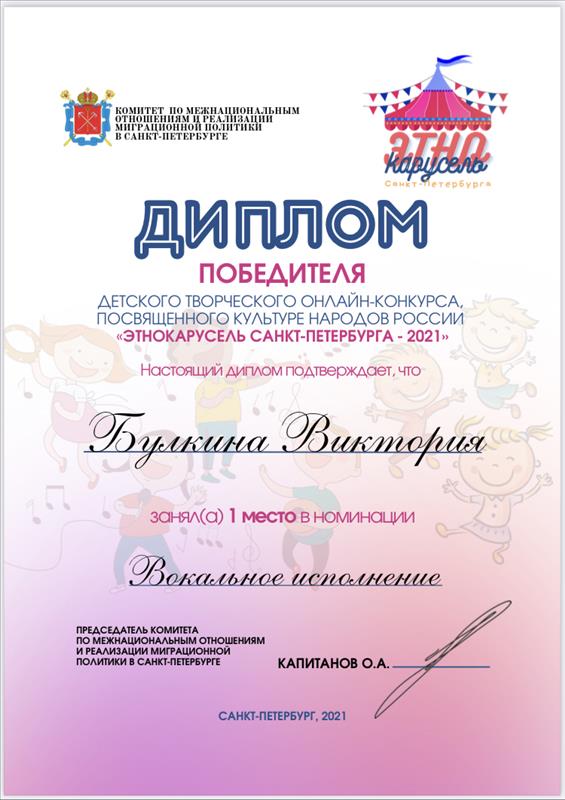 КОМИТЕТ ПО МЕЖНАЦИОНАЛЬНЫМ ОТНОШЕНИЯМ И РЕАЛИЗАЦИИ МИГРАЦИОННОЙ ПОЛИТИКИ В САНКТ-ПЕТЕРБУРГЕ

ЭТНО карусель Санкт-Петербурга

ДИПЛОМ

ПОБЕДИТЕЛЯ

ДЕТСКОГО ТВОРЧЕСКОГО ОНЛАЙН-КОНКУРСА, ПОСВЯЩЕННОГО КУЛЬТУРЕ НАРОДОВ РОССИИ «ЭТНОКАРУСЕЛЬ САНКТ-ПЕТЕРБУРГА - 2021»

Настоящий диплом подтверждает, что

Булкина Виктория

занял(а) 1 место в номинации

Вокальное исполнение

ПРЕДСЕДАТЕЛЬ КОМИТЕТА ПО МЕЖНАЦИОНАЛЬНЫМ ОТНОШЕНИЯМ И РЕАЛИЗАЦИИ МИГРАЦИОННОЙ ПОЛИТИКИ В САНКТ-ПЕТЕРБУРГЕ

КАПИТАНОВ О.А.

САНКТ-ПЕТЕРБУРГ, 2021